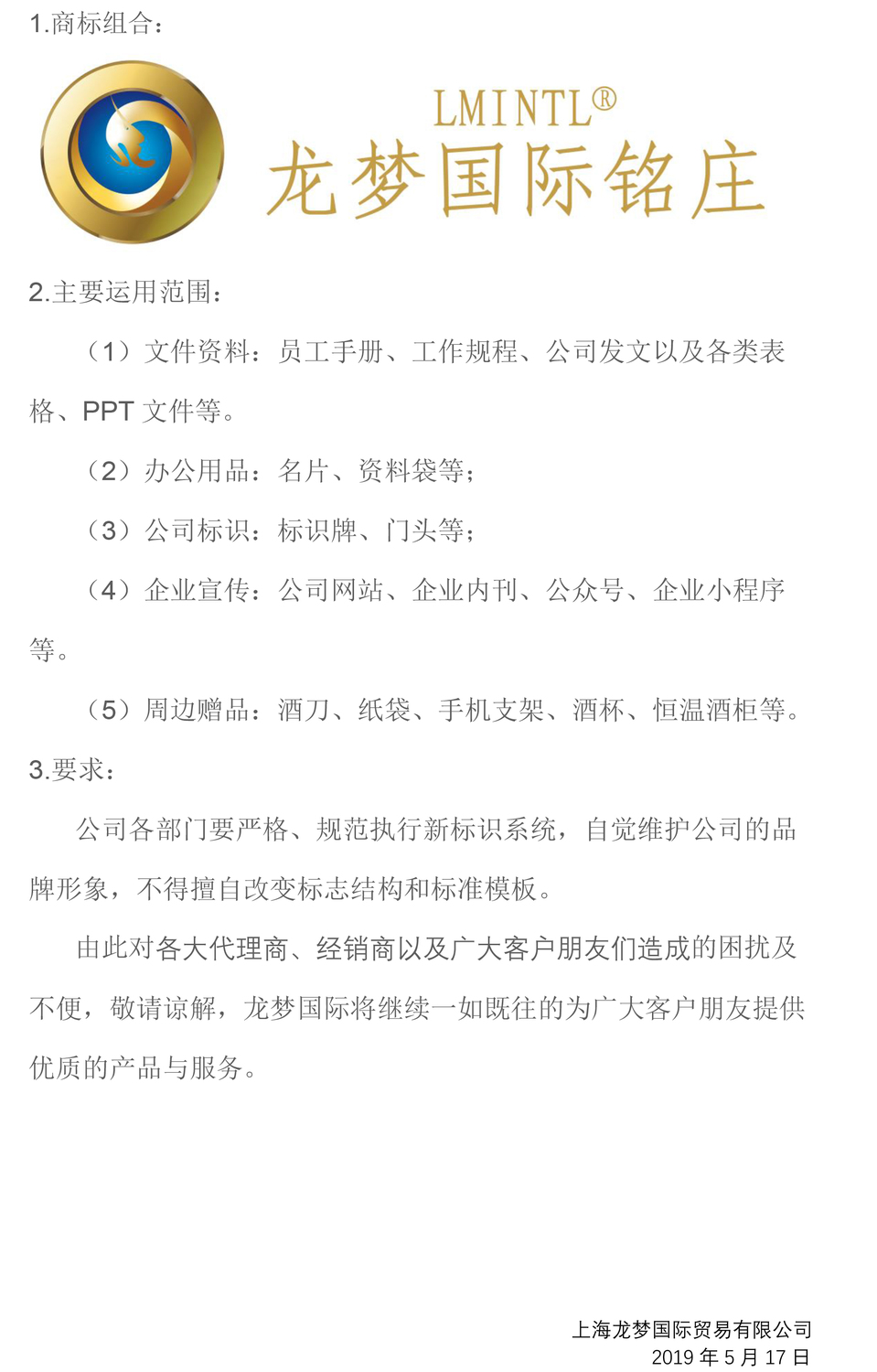 1.商标组合：

LMINTL®
龙梦国际铭庄

2.主要运用范围：

（1）文件资料：员工手册、工作规程、公司发文以及各类表格、PPT 文件等。

（2）办公用品：名片、资料袋等；

（3）公司标识：标识牌、门头等；

（4）企业宣传：公司网站、企业内刊、公众号、企业小程序等。

（5）周边赠品：酒刀、纸袋、手机支架、酒杯、恒温酒柜等。

3.要求：

公司各部门要严格、规范执行新标识系统，自觉维护公司的品牌形象，不得擅自改变标志结构和标准模板。

由此对各大代理商、经销商以及广大客户朋友们造成的困扰及不便，敬请谅解，龙梦国际将继续一如既往的为广大客户朋友提供优质的产品与服务。

上海龙梦国际贸易有限公司
2019 年 5 月 17 日